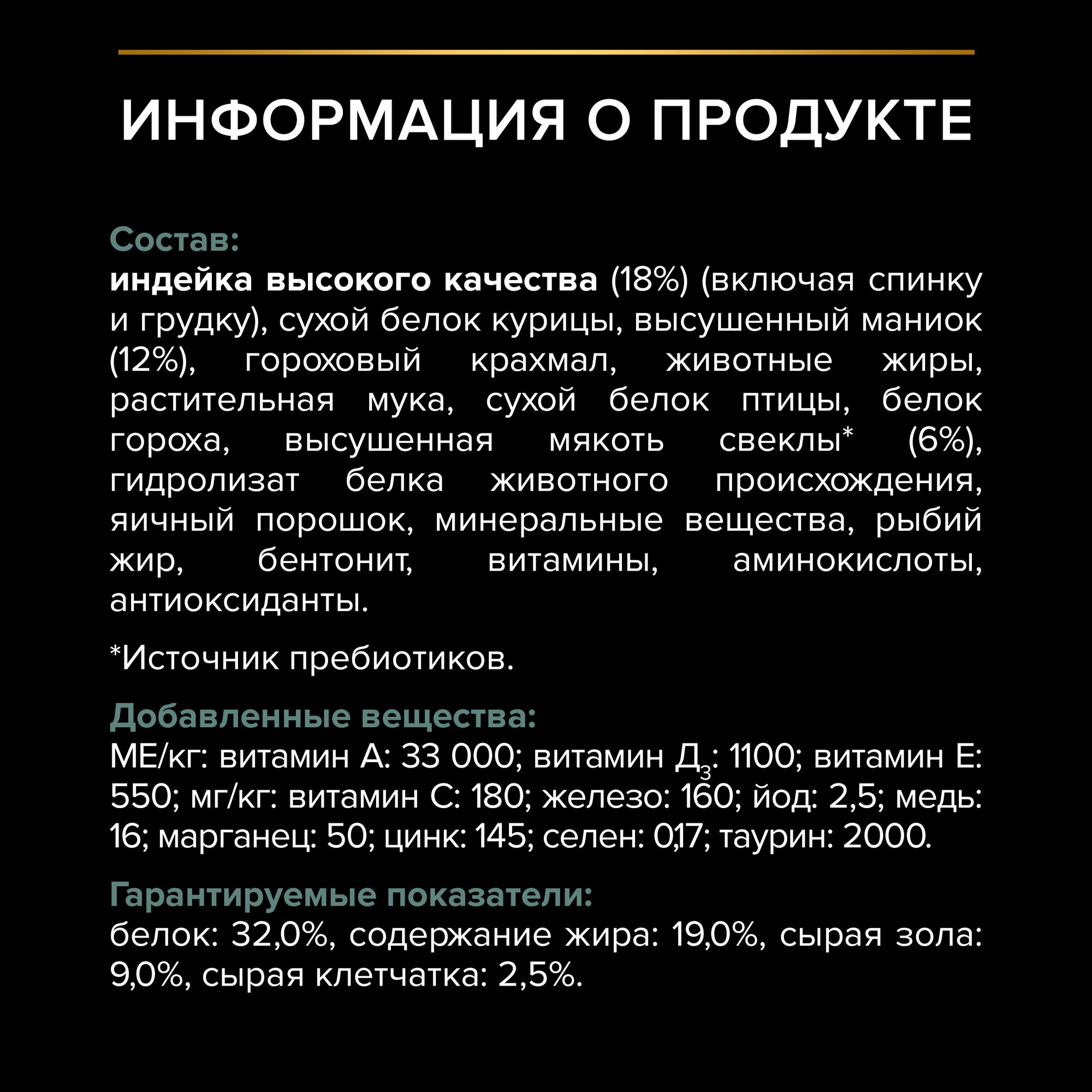 ИНФОРМАЦИЯ О ПРОДУКТЕ

Состав:
индейка высокого качества (18%) (включая спинку и грудку), сухой белок курицы, высушенный маниок (12%), гороховый крахмал, животные жиры, растительная мука, сухой белок птицы, белок гороха, высушенная мякоть свеклы* (6%), гидролизат белка животного происхождения, яичный порошок, минеральные вещества, рыбий жир, бентонит, витамины, аминокислоты, антиоксиданты.

*Источник пребиотиков.

Добавленные вещества:
МЕ/кг: витамин А: 33 000; витамин $Д_3$: 1100; витамин Е: 550; мг/кг: витамин С: 180; железо: 160; йод: 2,5; медь: 16; марганец: 50; цинк: 145; селен: 0,17; таурин: 2000.

Гарантируемые показатели:
белок: 32,0%, содержание жира: 19,0%, сырая зола: 9,0%, сырая клетчатка: 2,5%.